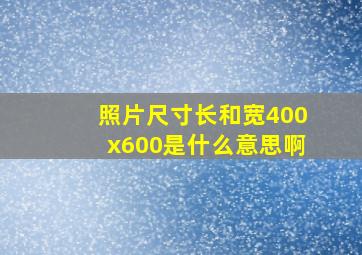 照片尺寸长和宽400x600是什么意思啊